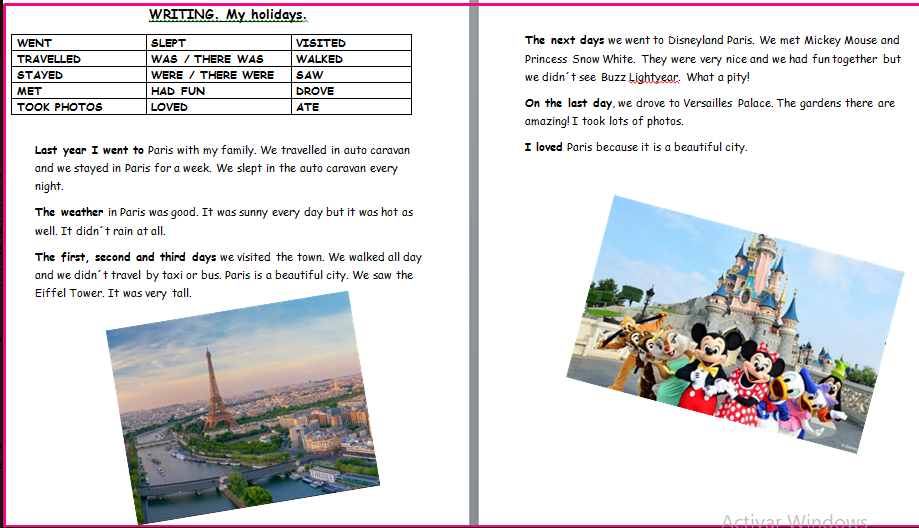 WRITING. My holidays.

| WENT | SLEPT | VISITED |
|---|---|---|
| TRAVELLED | WAS / THERE WAS | WALKED |
| STAYED | WERE / THERE WERE | SAW |
| MET | HAD FUN | DROVE |
| TOOK PHOTOS | LOVED | ATE |

Last year I went to Paris with my family. We travelled in auto caravan and we stayed in Paris for a week. We slept in the auto caravan every night.

The weather in Paris was good. It was sunny every day but it was hot as well. It didn´t rain at all.

The first, second and third days we visited the town. We walked all day and we didn´t travel by taxi or bus. Paris is a beautiful city. We saw the Eiffel Tower. It was very tall.

The next days we went to Disneyland Paris. We met Mickey Mouse and Princess Snow White. They were very nice and we had fun together but we didn´t see Buzz Lightyear. What a pity!

On the last day, we drove to Versailles Palace. The gardens there are amazing! I took lots of photos.

I loved Paris because it is a beautiful city.

Activar Windows